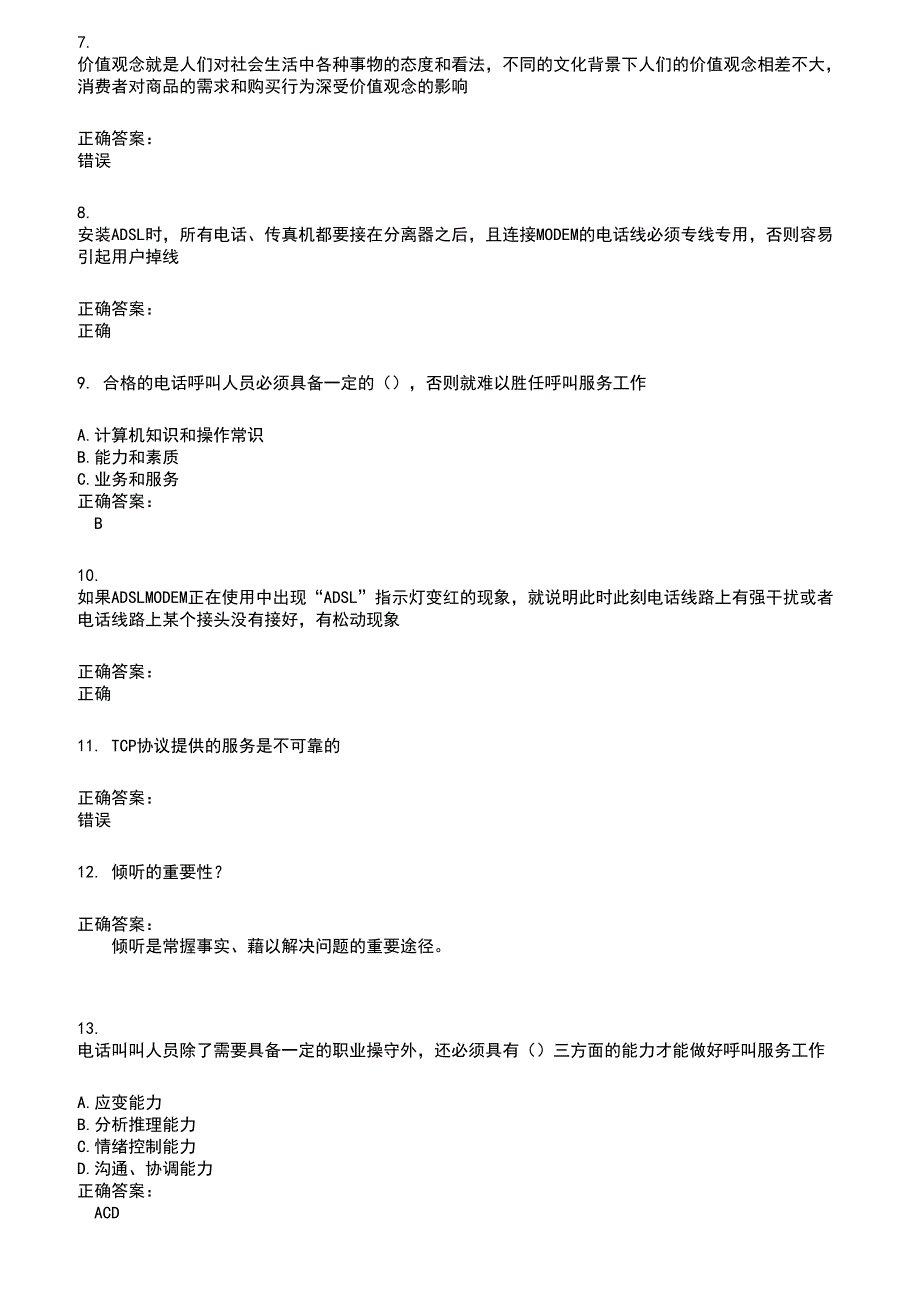 7.
价值观念就是人们对社会生活中各种事物的态度和看法，不同的文化背景下人们的价值观念相差不大，消费者对商品的需求和购买行为深受价值观念的影响

正确答案：
错误

8.
安装ADSL时，所有电话、传真机都要接在分离器之后，且连接MODEM的电话线必须专线专用，否则容易引起用户掉线

正确答案：
正确

9. 合格的电话呼叫人员必须具备一定的（），否则就难以胜任呼叫服务工作

A.计算机知识和操作常识
B.能力和素质
C.业务和服务
正确答案：
B

10.
如果ADSLMODEM正在使用中出现“ADSL”指示灯变红的现象，就说明此时此刻电话线路上有强干扰或者电话线路上某个接头没有接好，有松动现象

正确答案：
正确

11. TCP协议提供的服务是不可靠的

正确答案：
错误

12. 倾听的重要性？

正确答案：
倾听是常握事实、藉以解决问题的重要途径。

13.
电话叫叫人员除了需要具备一定的职业操守外，还必须具有（）三方面的能力才能做好呼叫服务工作

A.应变能力
B.分析推理能力
C.情绪控制能力
D.沟通、协调能力
正确答案：
ACD